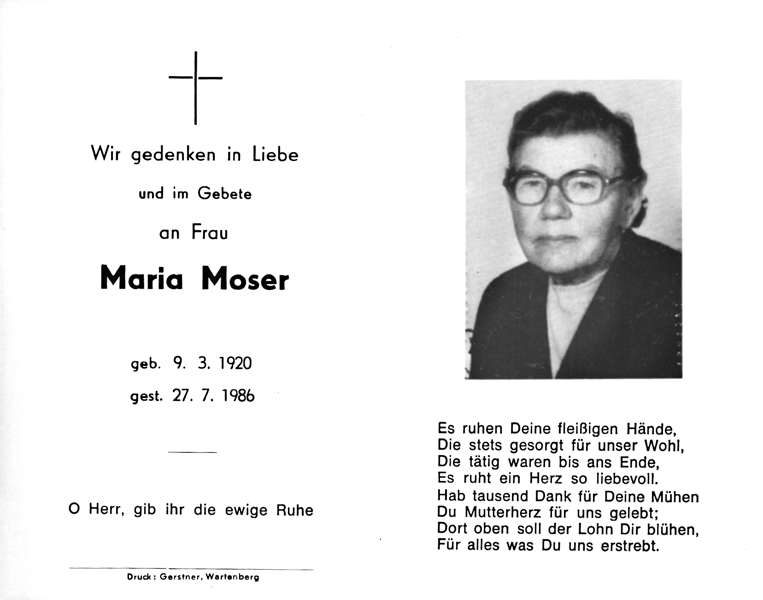 Wir gedenken in Liebe

und im Gebete

an Frau

Maria Moser

geb. 9. 3. 1920

gest. 27. 7. 1986

O Herr, gib ihr die ewige Ruhe

Druck: Gerstner, Wartenberg

Es ruhen Deine fleißigen Hände,
Die stets gesorgt für unser Wohl,
Die tätig waren bis ans Ende,
Es ruht ein Herz so liebevoll.
Hab tausend Dank für Deine Mühen
Du Mutterherz für uns gelebt;
Dort oben soll der Lohn Dir blühen,
Für alles was Du uns erstrebt.